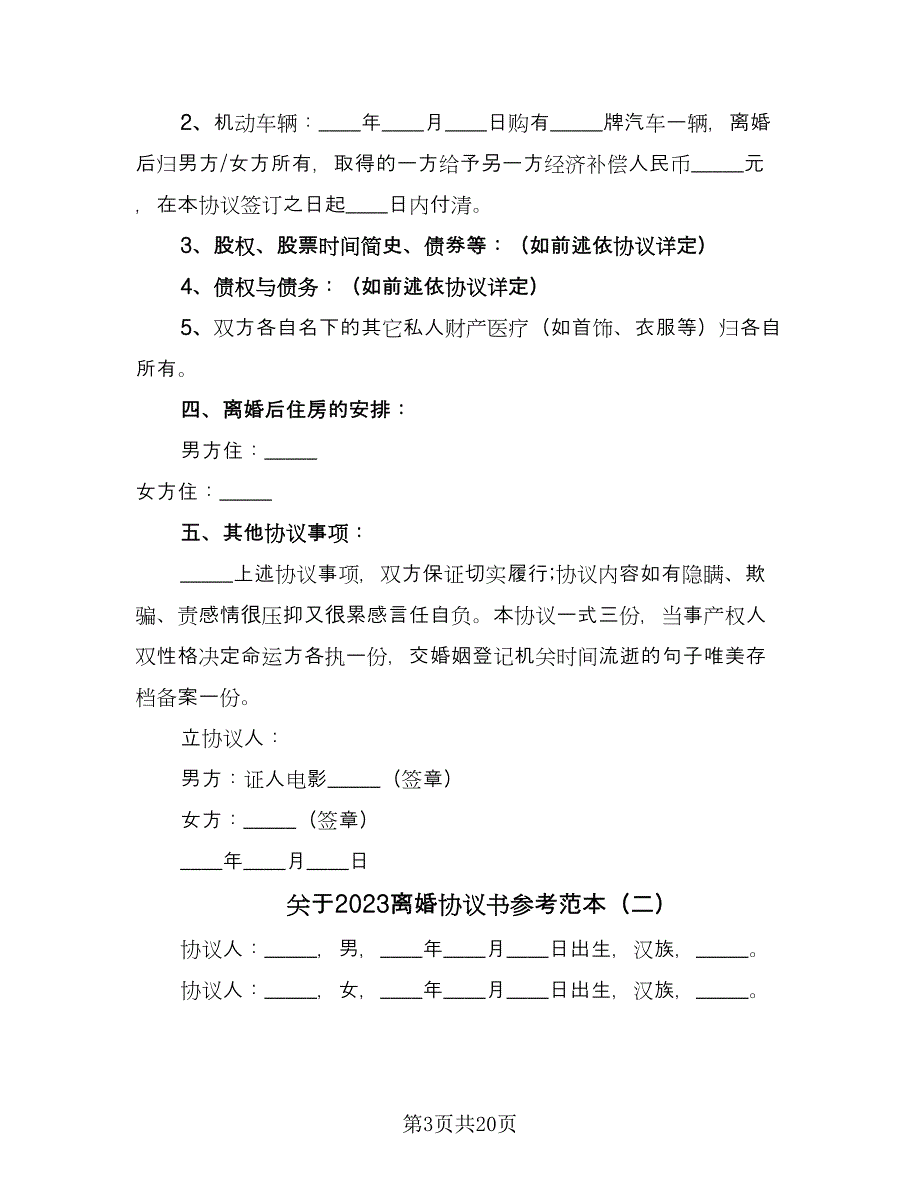 2、机动车辆：____年____月____日购有_____牌汽车一辆，离婚后归男方/女方所有，取得的一方给予另一方经济补偿人民币_____元，在本协议签订之日起____日内付清。

3、股权、股票时间简史、债券等：（如前述依协议详定）

4、债权与债务：（如前述依协议详定）

5、双方各自名下的其它私人财产医疗（如首饰、衣服等）归各自所有。

四、离婚后住房的安排：

男方住：_____

女方住：_____

五、其他协议事项：

_____上述协议事项，双方保证切实履行;协议内容如有隐瞒、欺骗、责感情很压抑又很累感言任自负。本协议一式三份，当事产权人双性格决定命运方各执一份，交婚姻登记机关时间流逝的句子唯美存档备案一份。

立协议人：

男方：证人电影_____（签章）

女方：_____（签章）

____年____月____日

关于2023离婚协议书参考范本（二）

协议人：_____，男，____年____月____日出生，汉族，_____。

协议人：_____，女，____年____月____日出生，汉族，_____。

第3页共20页